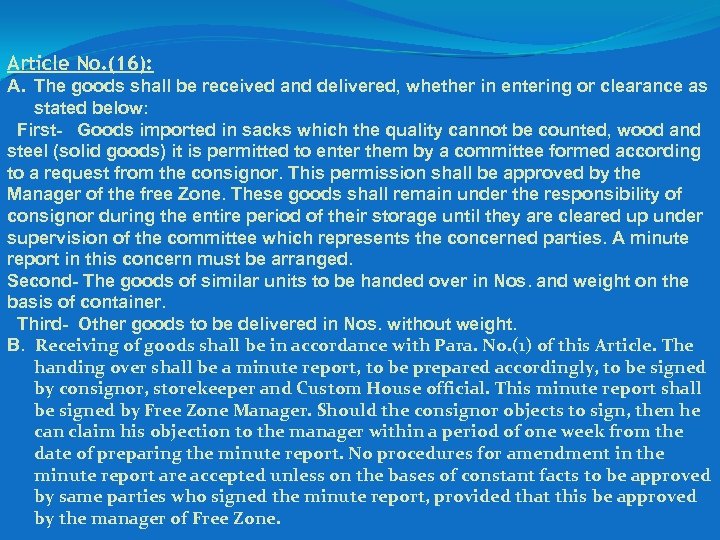 Article No.(16):

A. The goods shall be received and delivered, whether in entering or clearance as stated below:

First- Goods imported in sacks which the quality cannot be counted, wood and steel (solid goods) it is permitted to enter them by a committee formed according to a request from the consignor. This permission shall be approved by the Manager of the free Zone. These goods shall remain under the responsibility of consignor during the entire period of their storage until they are cleared up under supervision of the committee which represents the concerned parties. A minute report in this concern must be arranged.

Second- The goods of similar units to be handed over in Nos. and weight on the basis of container.

Third- Other goods to be delivered in Nos. without weight.

B. Receiving of goods shall be in accordance with Para. No.(1) of this Article. The handing over shall be a minute report, to be prepared accordingly, to be signed by consignor, storekeeper and Custom House official. This minute report shall be signed by Free Zone Manager. Should the consignor objects to sign, then he can claim his objection to the manager within a period of one week from the date of preparing the minute report. No procedures for amendment in the minute report are accepted unless on the bases of constant facts to be approved by same parties who signed the minute report, provided that this be approved by the manager of Free Zone.